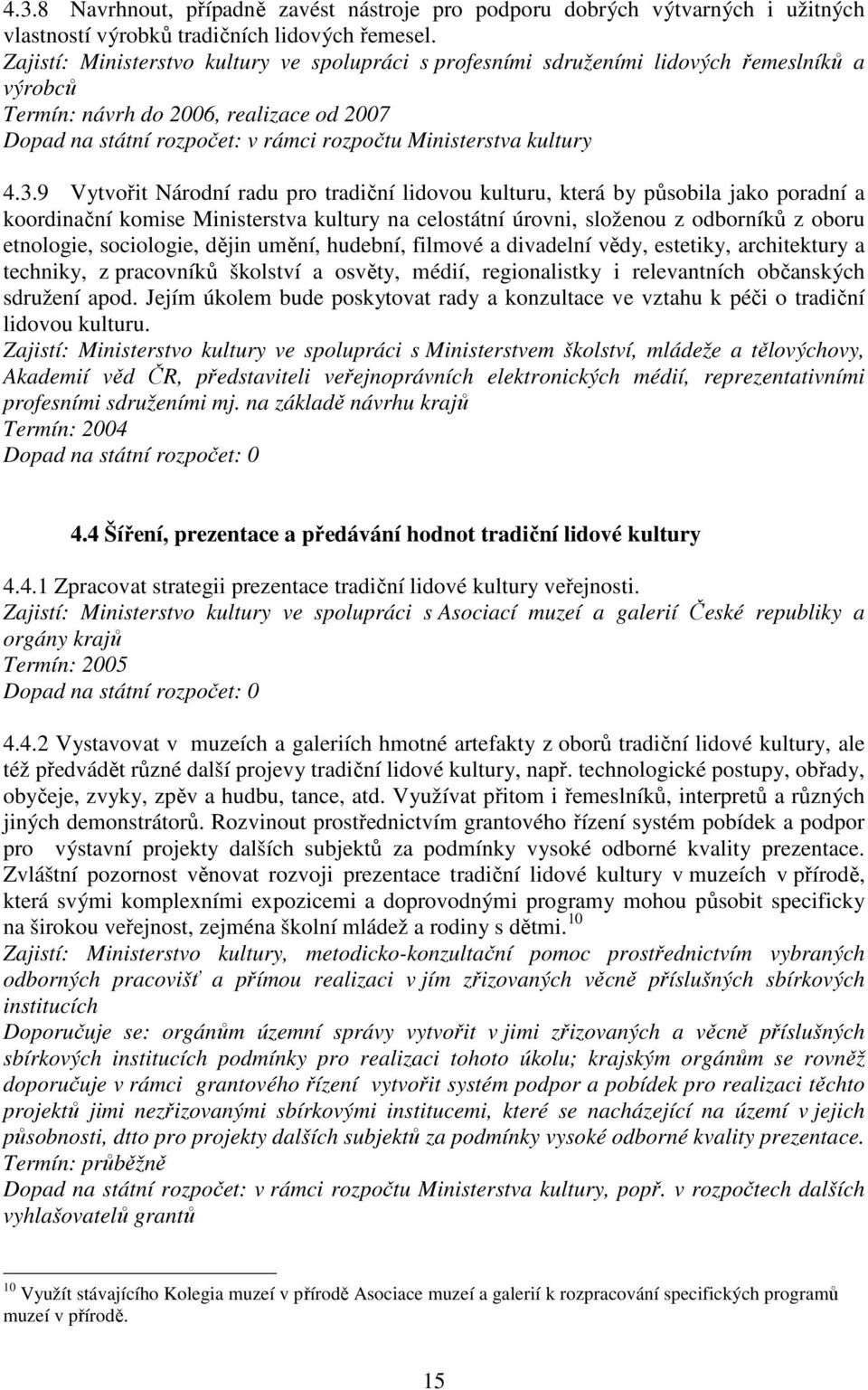 4.3.8 Navrhnout, případně zavést nástroje pro podporu dobrých výtvarných i užitných vlastností výrobků tradičních lidových řemesel.
Zajistí: Ministerstvo kultury ve spolupráci s profesními sdruženími lidových řemeslníků a výrobců
Termín: návrh do 2006, realizace od 2007
Dopad na státní rozpočet: v rámci rozpočtu Ministerstva kultury

4.3.9 Vytvořit Národní radu pro tradiční lidovou kulturu, která by působila jako poradní a koordinační komise Ministerstva kultury na celostátní úrovni, složenou z odborníků z oboru etnologie, sociologie, dějin umění, hudební, filmové a divadelní vědy, estetiky, architektury a techniky, z pracovníků školství a osvěty, médií, regionalistky i relevantních občanských sdružení apod. Jejím úkolem bude poskytovat rady a konzultace ve vztahu k péči o tradiční lidovou kulturu.
Zajistí: Ministerstvo kultury ve spolupráci s Ministerstvem školství, mládeže a tělovýchovy, Akademií věd ČR, představiteli veřejnoprávních elektronických médií, reprezentativními profesními sdruženími mj. na základě návrhu krajů
Termín: 2004
Dopad na státní rozpočet: 0

4.4 Šíření, prezentace a předávání hodnot tradiční lidové kultury

4.4.1 Zpracovat strategii prezentace tradiční lidové kultury veřejnosti.
Zajistí: Ministerstvo kultury ve spolupráci s Asociací muzeí a galerií České republiky a orgány krajů
Termín: 2005
Dopad na státní rozpočet: 0

4.4.2 Vystavovat v muzeích a galeriích hmotné artefakty z oborů tradiční lidové kultury, ale též předvádět různé další projevy tradiční lidové kultury, např. technologické postupy, obřady, obyčeje, zvyky, zpěv a hudbu, tance, atd. Využívat přitom i řemeslníků, interpretů a různých jiných demonstrátorů. Rozvinout prostřednictvím grantového řízení systém pobídek a podpor pro výstavní projekty dalších subjektů za podmínky vysoké odborné kvality prezentace. Zvláštní pozornost věnovat rozvoji prezentace tradiční lidové kultury v muzeích v přírodě, která svými komplexními expozicemi a doprovodnými programy mohou působit specificky na širokou veřejnost, zejména školní mládež a rodiny s dětmi.$^{10}$
Zajistí: Ministerstvo kultury, metodicko-konzultační pomoc prostřednictvím vybraných odborných pracovišť a přímou realizaci v jím zřizovaných věcně příslušných sbírkových institucích
Doporučuje se: orgánům územní správy vytvořit v jimi zřizovaných a věcně příslušných sbírkových institucích podmínky pro realizaci tohoto úkolu; krajským orgánům se rovněž doporučuje v rámci grantového řízení vytvořit systém podpor a pobídek pro realizaci těchto projektů jimi nezřizovanými sbírkovými institucemi, které se nacházející na území v jejich působnosti, dtto pro projekty dalších subjektů za podmínky vysoké odborné kvality prezentace.
Termín: průběžně
Dopad na státní rozpočet: v rámci rozpočtu Ministerstva kultury, popř. v rozpočtech dalších vyhlašovatelů grantů

$^{10}$ Využít stávajícího Kolegia muzeí v přírodě Asociace muzeí a galerií k rozpracování specifických programů muzeí v přírodě.

15